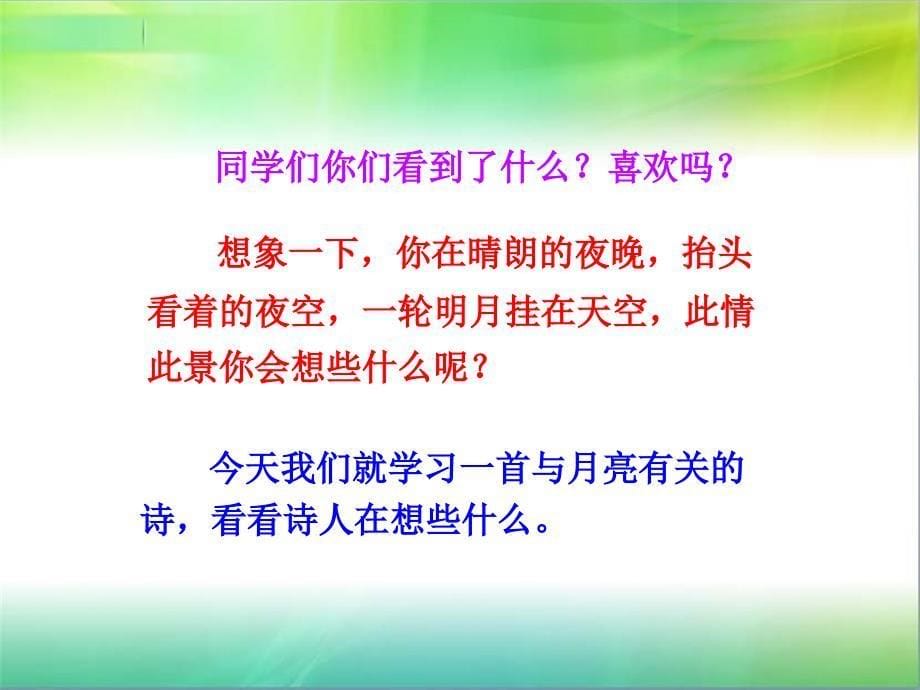 同学们你们看到了什么？喜欢吗？

想象一下，你在晴朗的夜晚，抬头看着的夜空，一轮明月挂在天空，此情此景你会想些什么呢？

今天我们就学习一首与月亮有关的诗，看看诗人在想些什么。